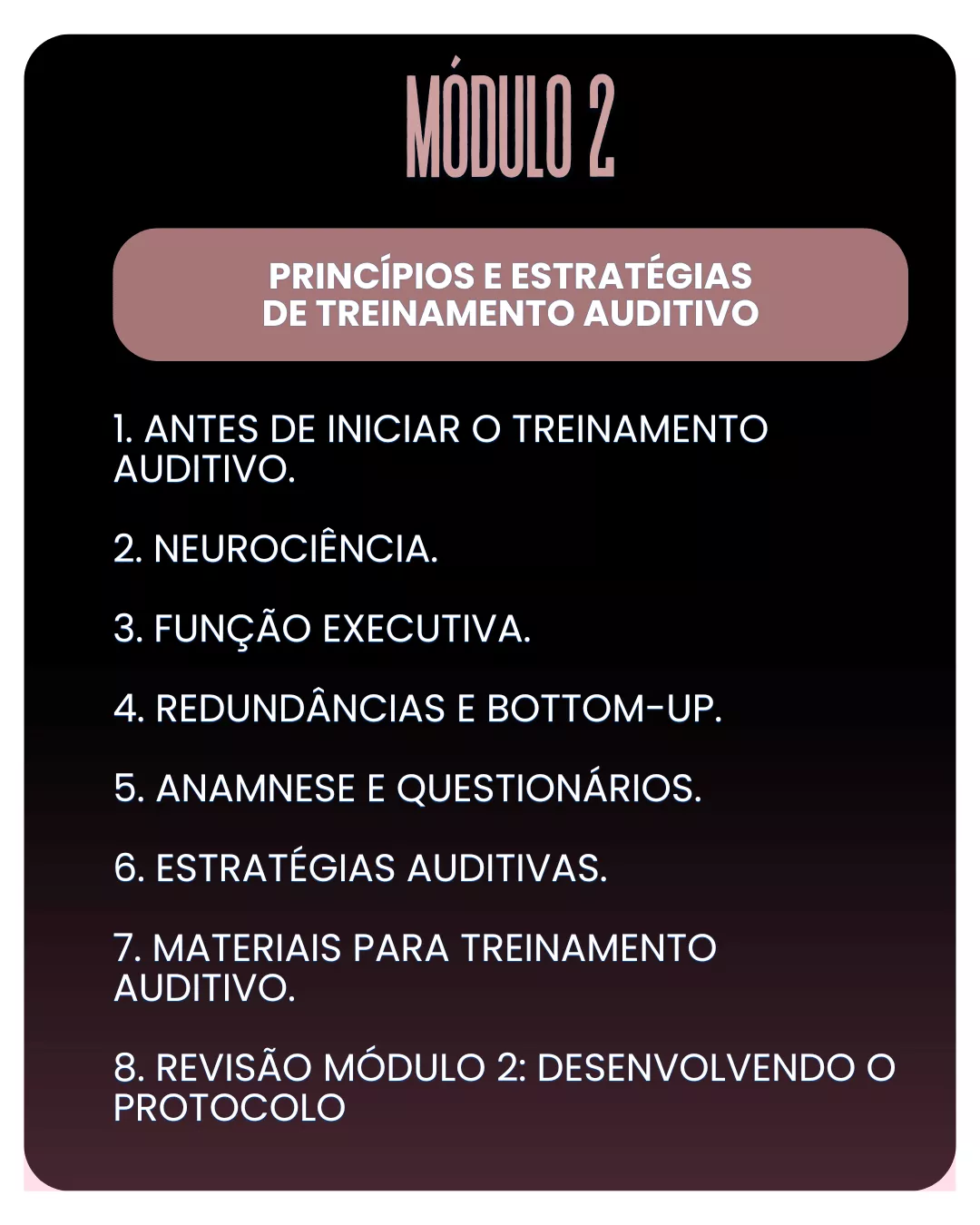 MÓDULO 2

PRINCÍPIOS E ESTRATÉGIAS DE TREINAMENTO AUDITIVO

1. ANTES DE INICIAR O TREINAMENTO AUDITIVO.

2. NEUROCIÊNCIA.

3. FUNÇÃO EXECUTIVA.

4. REDUNDÂNCIAS E BOTTOM-UP.

5. ANAMNESE E QUESTIONÁRIOS.

6. ESTRATÉGIAS AUDITIVAS.

7. MATERIAIS PARA TREINAMENTO AUDITIVO.

8. REVISÃO MÓDULO 2: DESENVOLVENDO O PROTOCOLO